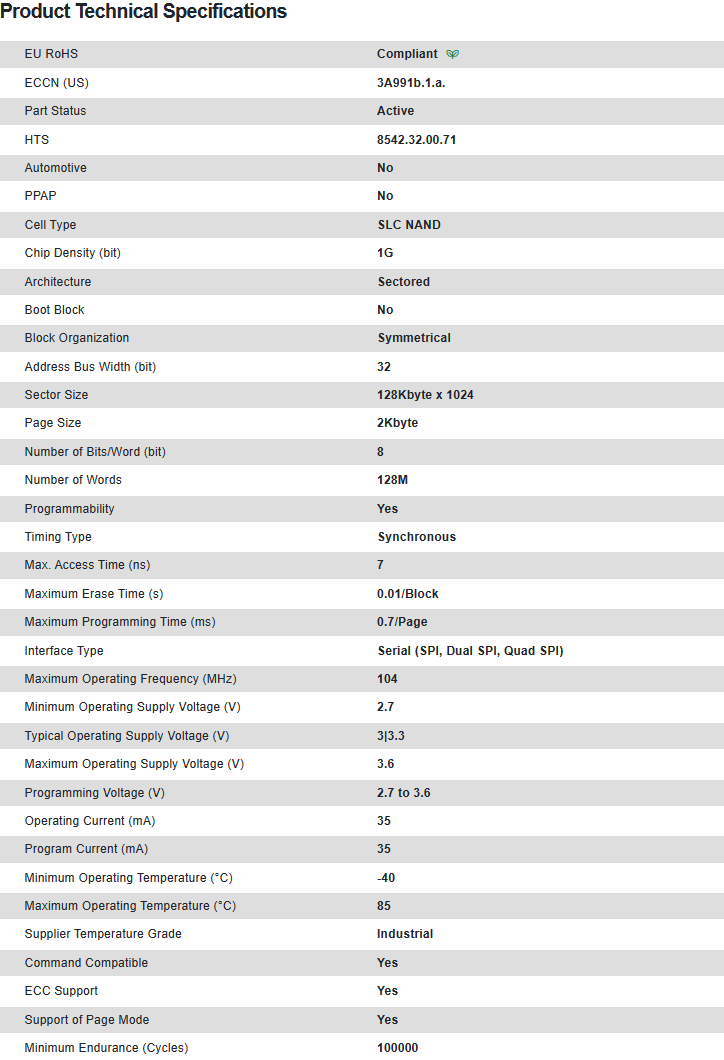 Product Technical Specifications

| | |
|---|---|
| EU RoHS | Compliant |
| ECCN (US) | 3A991b.1.a. |
| Part Status | Active |
| HTS | 8542.32.00.71 |
| Automotive | No |
| PPAP | No |
| Cell Type | SLC NAND |
| Chip Density (bit) | 1G |
| Architecture | Sectored |
| Boot Block | No |
| Block Organization | Symmetrical |
| Address Bus Width (bit) | 32 |
| Sector Size | 128Kbyte x 1024 |
| Page Size | 2Kbyte |
| Number of Bits/Word (bit) | 8 |
| Number of Words | 128M |
| Programmability | Yes |
| Timing Type | Synchronous |
| Max. Access Time (ns) | 7 |
| Maximum Erase Time (s) | 0.01/Block |
| Maximum Programming Time (ms) | 0.7/Page |
| Interface Type | Serial (SPI, Dual SPI, Quad SPI) |
| Maximum Operating Frequency (MHz) | 104 |
| Minimum Operating Supply Voltage (V) | 2.7 |
| Typical Operating Supply Voltage (V) | 3\|3.3 |
| Maximum Operating Supply Voltage (V) | 3.6 |
| Programming Voltage (V) | 2.7 to 3.6 |
| Operating Current (mA) | 35 |
| Program Current (mA) | 35 |
| Minimum Operating Temperature (°C) | -40 |
| Maximum Operating Temperature (°C) | 85 |
| Supplier Temperature Grade | Industrial |
| Command Compatible | Yes |
| ECC Support | Yes |
| Support of Page Mode | Yes |
| Minimum Endurance (Cycles) | 100000 |